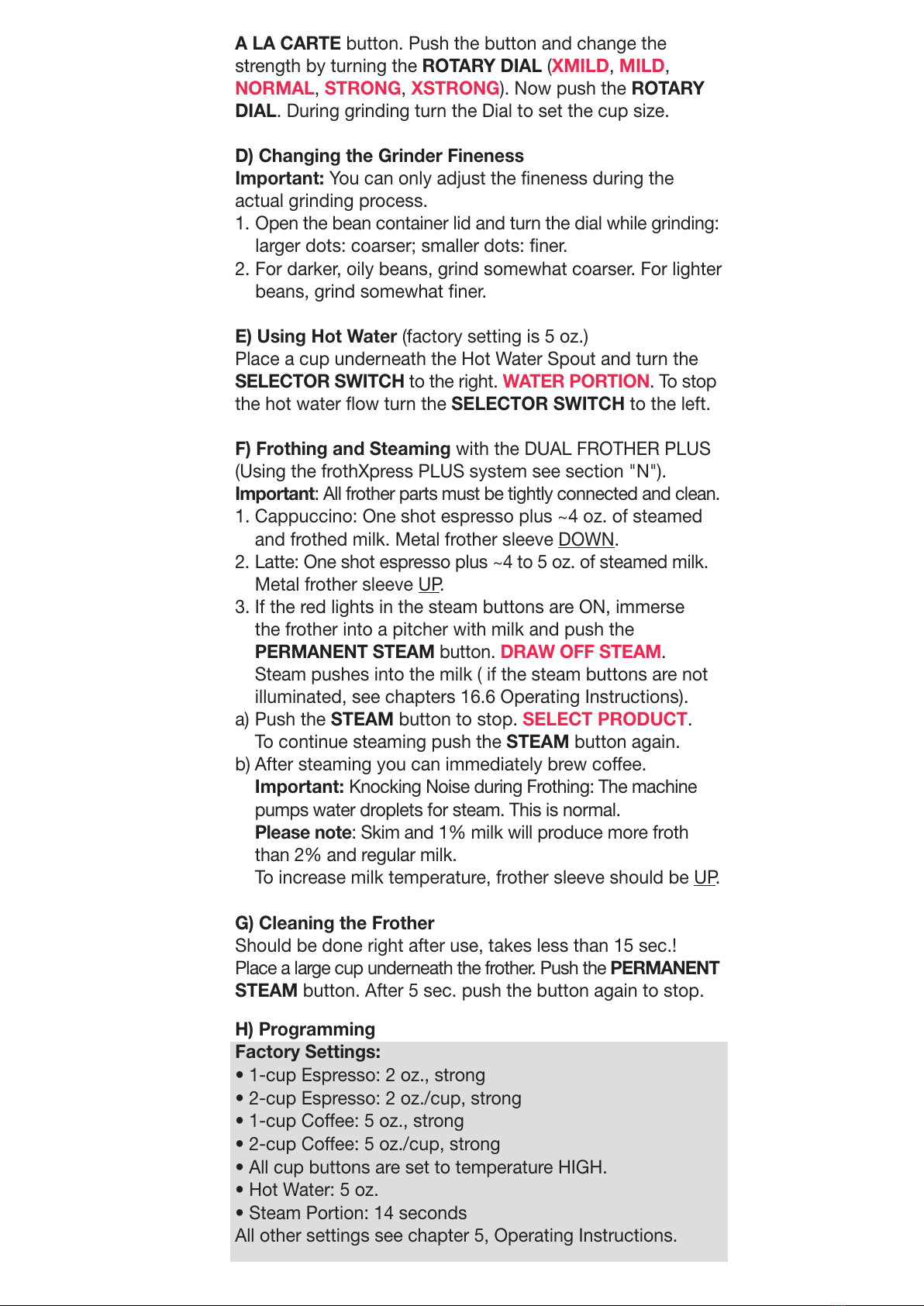 A LA CARTE button. Push the button and change the strength by turning the ROTARY DIAL (XMILD, MILD, NORMAL, STRONG, XSTRONG). Now push the ROTARY DIAL. During grinding turn the Dial to set the cup size.

D) Changing the Grinder Fineness
Important: You can only adjust the fineness during the actual grinding process.
1. Open the bean container lid and turn the dial while grinding: larger dots: coarser; smaller dots: finer.
2. For darker, oily beans, grind somewhat coarser. For lighter beans, grind somewhat finer.

E) Using Hot Water (factory setting is 5 oz.)
Place a cup underneath the Hot Water Spout and turn the SELECTOR SWITCH to the right. WATER PORTION. To stop the hot water flow turn the SELECTOR SWITCH to the left.

F) Frothing and Steaming with the DUAL FROTHER PLUS (Using the frothXpress PLUS system see section "N").
Important: All frother parts must be tightly connected and clean.
1. Cappuccino: One shot espresso plus ~4 oz. of steamed and frothed milk. Metal frother sleeve DOWN.
2. Latte: One shot espresso plus ~4 to 5 oz. of steamed milk. Metal frother sleeve UP.
3. If the red lights in the steam buttons are ON, immerse the frother into a pitcher with milk and push the PERMANENT STEAM button. DRAW OFF STEAM. Steam pushes into the milk ( if the steam buttons are not illuminated, see chapters 16.6 Operating Instructions).
a) Push the STEAM button to stop. SELECT PRODUCT. To continue steaming push the STEAM button again.
b) After steaming you can immediately brew coffee. Important: Knocking Noise during Frothing: The machine pumps water droplets for steam. This is normal. Please note: Skim and 1% milk will produce more froth than 2% and regular milk. To increase milk temperature, frother sleeve should be UP.

G) Cleaning the Frother
Should be done right after use, takes less than 15 sec.! Place a large cup underneath the frother. Push the PERMANENT STEAM button. After 5 sec. push the button again to stop.

H) Programming
Factory Settings:
• 1-cup Espresso: 2 oz., strong
• 2-cup Espresso: 2 oz./cup, strong
• 1-cup Coffee: 5 oz., strong
• 2-cup Coffee: 5 oz./cup, strong
• All cup buttons are set to temperature HIGH.
• Hot Water: 5 oz.
• Steam Portion: 14 seconds
All other settings see chapter 5, Operating Instructions.